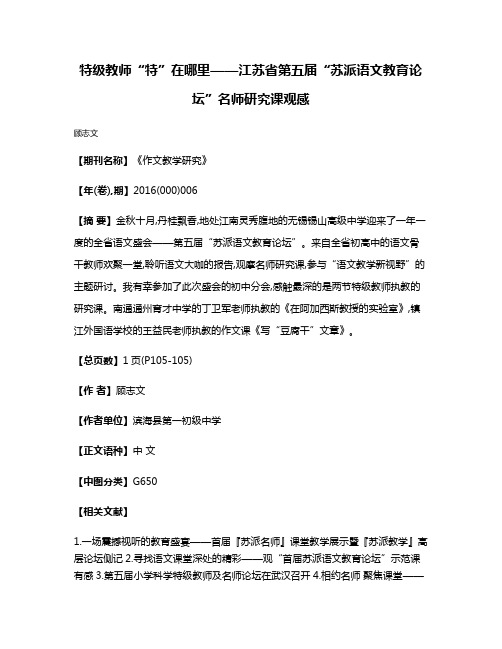 特级教师“特”在哪里——江苏省第五届“苏派语文教育论坛”名师研究课观感

顾志文

【期刊名称】《作文教学研究》

【年(卷),期】2016(000)006

【摘 要】金秋十月,丹桂飘香,地处江南灵秀腹地的无锡锡山高级中学迎来了一年一度的全省语文盛会——第五届“苏派语文教育论坛”。来自全省初高中的语文骨干教师欢聚一堂,聆听语文大咖的报告,观摩名师研究课,参与“语文教学新视野”的主题研讨。我有幸参加了此次盛会的初中分会,感触最深的是两节特级教师执教的研究课。南通通州育才中学的丁卫军老师执教的《在阿加西斯教授的实验室》,镇江外国语学校的王益民老师执教的作文课《写“豆腐干”文章》。

【总页数】1页(P105-105)

【作 者】顾志文

【作者单位】滨海县第一初级中学

【正文语种】中 文

【中图分类】G650

【相关文献】

1.一场震撼视听的教育盛宴——首届『苏派名师』课堂教学展示暨『苏派教学』高层论坛侧记 2.寻找语文课堂深处的精彩——观“首届苏派语文教育论坛”示范课有感 3.第五届小学科学特级教师及名师论坛在武汉召开 4.相约名师 聚焦课堂——